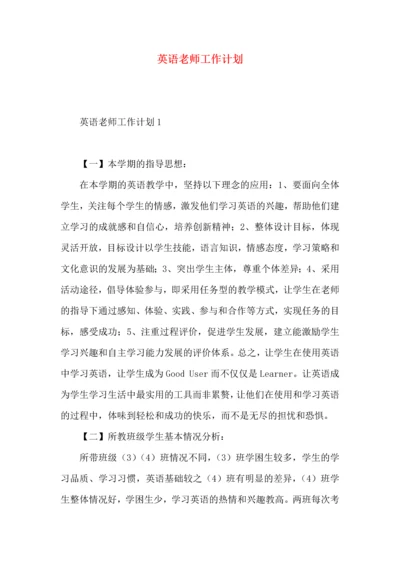 英语老师工作计划

英语老师工作计划1

【一】本学期的指导思想：

在本学期的英语教学中，坚持以下理念的应用：1、要面向全体学生，关注每个学生的情感，激发他们学习英语的兴趣，帮助他们建立学习的成就感和自信心，培养创新精神；2、整体设计目标，体现灵活开放，目标设计以学生技能，语言知识，情感态度，学习策略和文化意识的发展为基础；3、突出学生主体，尊重个体差异；4、采用活动途径，倡导体验参与，即采用任务型的教学模式，让学生在老师的指导下通过感知、体验、实践、参与和合作等方式，实现任务的目标，感受成功；5、注重过程评价，促进学生发展，建立能激励学生学习兴趣和自主学习能力发展的评价体系。总之，让学生在使用英语中学习英语，让学生成为Good User而不仅仅是Learner。让英语成为学生学习生活中最实用的工具而非累赘，让他们在使用和学习英语的过程中，体味到轻松和成功的快乐，而不是无尽的担忧和恐惧。

【二】所教班级学生基本情况分析：

所带班级（3）（4）班情况不同，（3）班学困生较多，学生的学习品质、学习习惯，英语基础较之（4）班有明显的差异，（4）班学生整体情况好，学困生少，学习英语的热情和兴趣教高。两班每次考